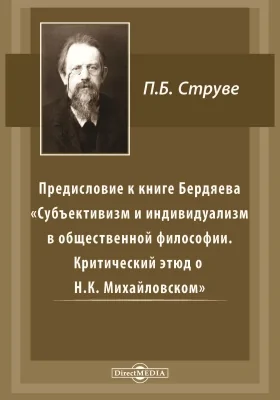 П.Б. Струве

Предисловие к книге Бердяева «Субъективизм и индивидуализм в общественной философии. Критический этюд о Н.К. Михайловском»

DirectMEDIA